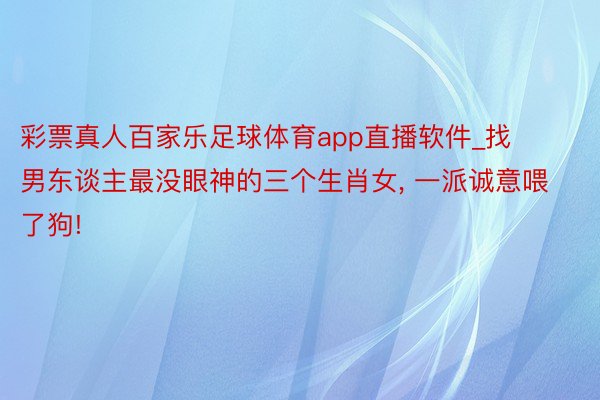 彩票真人百家乐足球体育app直播软件_找男东谈主最没眼神的三个生肖女, 一派诚意喂了狗!